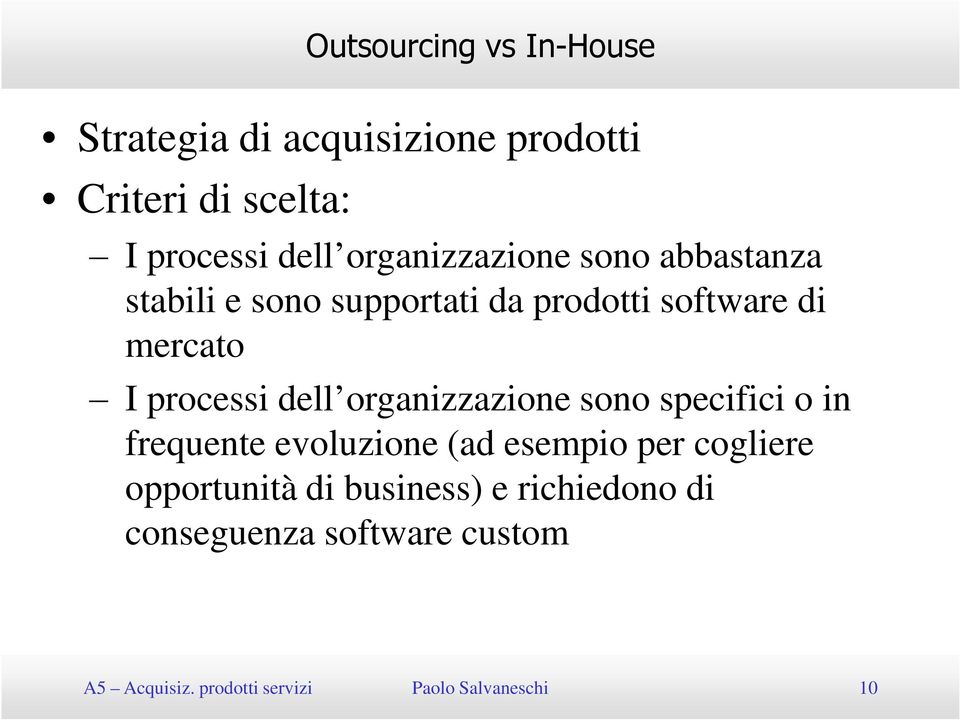 Outsourcing vs In-House

• Strategia di acquisizione prodotti
• Criteri di scelta:
– I processi dell’organizzazione sono abbastanza stabili e sono supportati da prodotti software di mercato
– I processi dell’organizzazione sono specifici o in frequente evoluzione (ad esempio per cogliere opportunità di business) e richiedono di conseguenza software custom

A5 – Acquisiz. prodotti servizi Paolo Salvaneschi 10